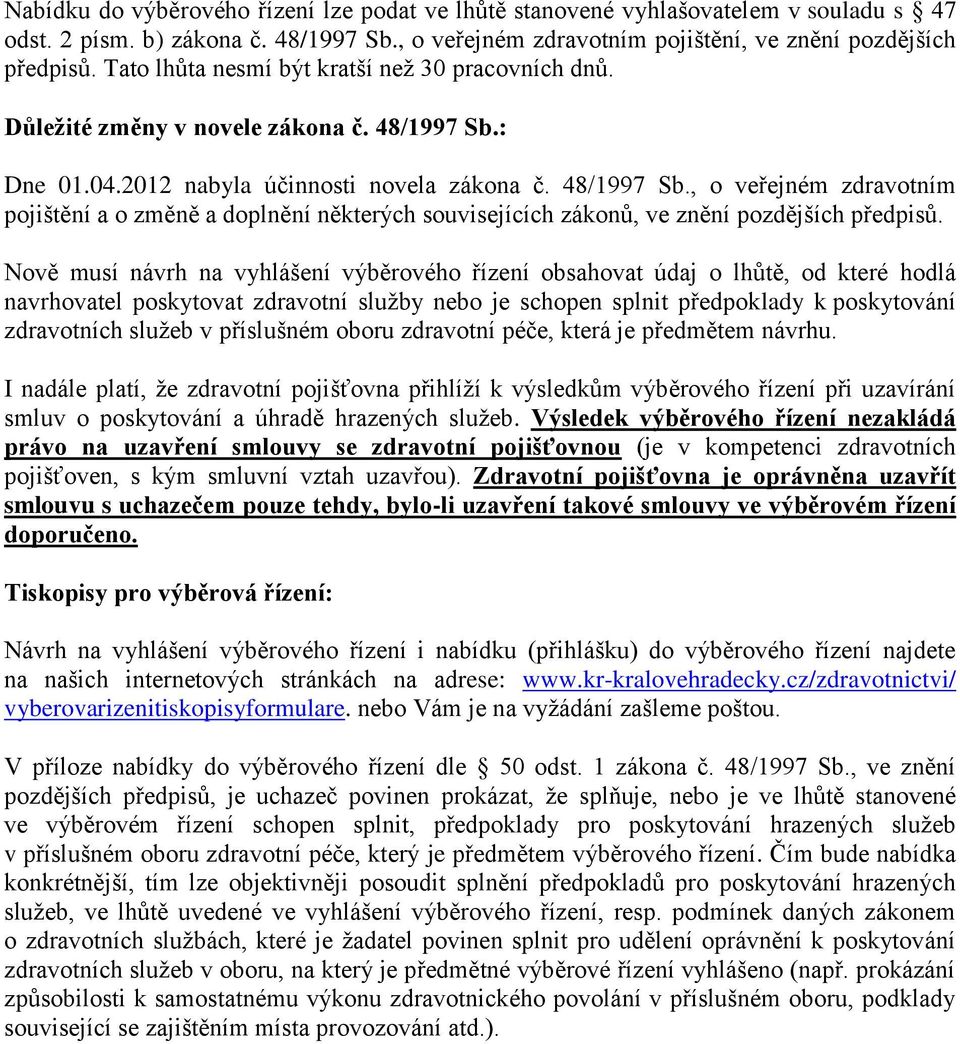 Nabídku do výběrového řízení lze podat ve lhůtě stanovené vyhlašovatelem v souladu s § 47 odst. 2 písm. b) zákona č. 48/1997 Sb., o veřejném zdravotním pojištění, ve znění pozdějších předpisů. Tato lhůta nesmí být kratší než 30 pracovních dnů.

Důležité změny v novele zákona č. 48/1997 Sb.:

Dne 01.04.2012 nabyla účinnosti novela zákona č. 48/1997 Sb., o veřejném zdravotním pojištění a o změně a doplnění některých souvisejících zákonů, ve znění pozdějších předpisů.

Nově musí návrh na vyhlášení výběrového řízení obsahovat údaj o lhůtě, od které hodlá navrhovatel poskytovat zdravotní služby nebo je schopen splnit předpoklady k poskytování zdravotních služeb v příslušném oboru zdravotní péče, která je předmětem návrhu.

I nadále platí, že zdravotní pojišťovna přihlíží k výsledkům výběrového řízení při uzavírání smluv o poskytování a úhradě hrazených služeb. Výsledek výběrového řízení nezakládá právo na uzavření smlouvy se zdravotní pojišťovnou (je v kompetenci zdravotních pojišťoven, s kým smluvní vztah uzavřou). Zdravotní pojišťovna je oprávněna uzavřít smlouvu s uchazečem pouze tehdy, bylo-li uzavření takové smlouvy ve výběrovém řízení doporučeno.

Tiskopisy pro výběrová řízení:

Návrh na vyhlášení výběrového řízení i nabídku (přihlášku) do výběrového řízení najdete na našich internetových stránkách na adrese: www.kr-kralovehradecky.cz/zdravotnictvi/vyberovarizenitiskopisyformulare. nebo Vám je na vyžádání zašleme poštou.

V příloze nabídky do výběrového řízení dle § 50 odst. 1 zákona č. 48/1997 Sb., ve znění pozdějších předpisů, je uchazeč povinen prokázat, že splňuje, nebo je ve lhůtě stanovené ve výběrovém řízení schopen splnit, předpoklady pro poskytování hrazených služeb v příslušném oboru zdravotní péče, který je předmětem výběrového řízení. Čím bude nabídka konkrétnější, tím lze objektivněji posoudit splnění předpokladů pro poskytování hrazených služeb, ve lhůtě uvedené ve vyhlášení výběrového řízení, resp. podmínek daných zákonem o zdravotních službách, které je žadatel povinen splnit pro udělení oprávnění k poskytování zdravotních služeb v oboru, na který je předmětné výběrové řízení vyhlášeno (např. prokázání způsobilosti k samostatnému výkonu zdravotnického povolání v příslušném oboru, podklady související se zajištěním místa provozování atd.).